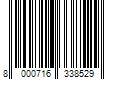 8 000716 338529